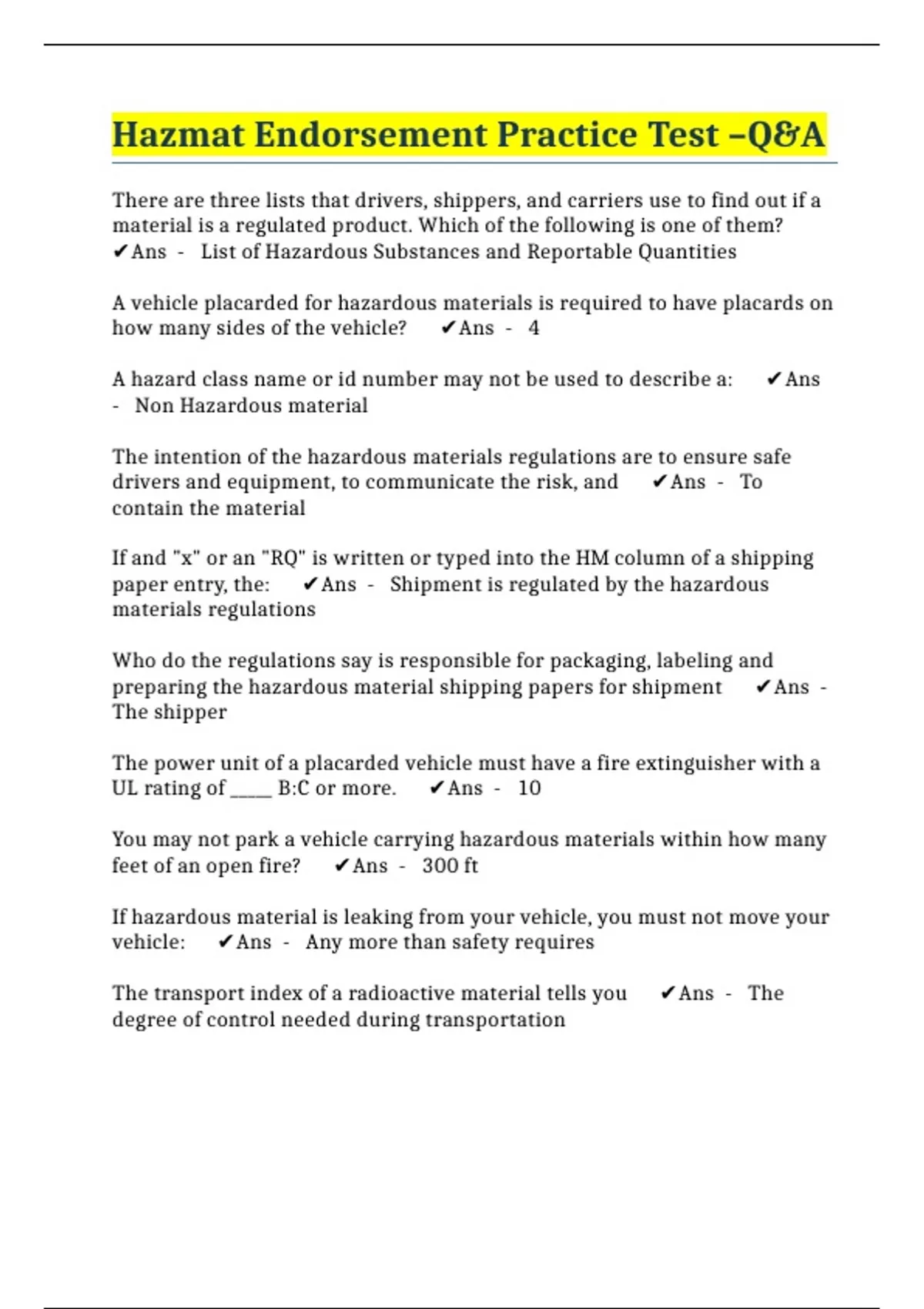 Hazmat Endorsement Practice Test –Q&A

There are three lists that drivers, shippers, and carriers use to find out if a material is a regulated product. Which of the following is one of them? ✔Ans - List of Hazardous Substances and Reportable Quantities

A vehicle placarded for hazardous materials is required to have placards on how many sides of the vehicle? ✔Ans - 4

A hazard class name or id number may not be used to describe a: ✔Ans - Non Hazardous material

The intention of the hazardous materials regulations are to ensure safe drivers and equipment, to communicate the risk, and ✔Ans - To contain the material

If and "x" or an "RQ" is written or typed into the HM column of a shipping paper entry, the: ✔Ans - Shipment is regulated by the hazardous materials regulations

Who do the regulations say is responsible for packaging, labeling and preparing the hazardous material shipping papers for shipment ✔Ans - The shipper

The power unit of a placarded vehicle must have a fire extinguisher with a UL rating of _____ B:C or more. ✔Ans - 10

You may not park a vehicle carrying hazardous materials within how many feet of an open fire? ✔Ans - 300 ft

If hazardous material is leaking from your vehicle, you must not move your vehicle: ✔Ans - Any more than safety requires

The transport index of a radioactive material tells you ✔Ans - The degree of control needed during transportation